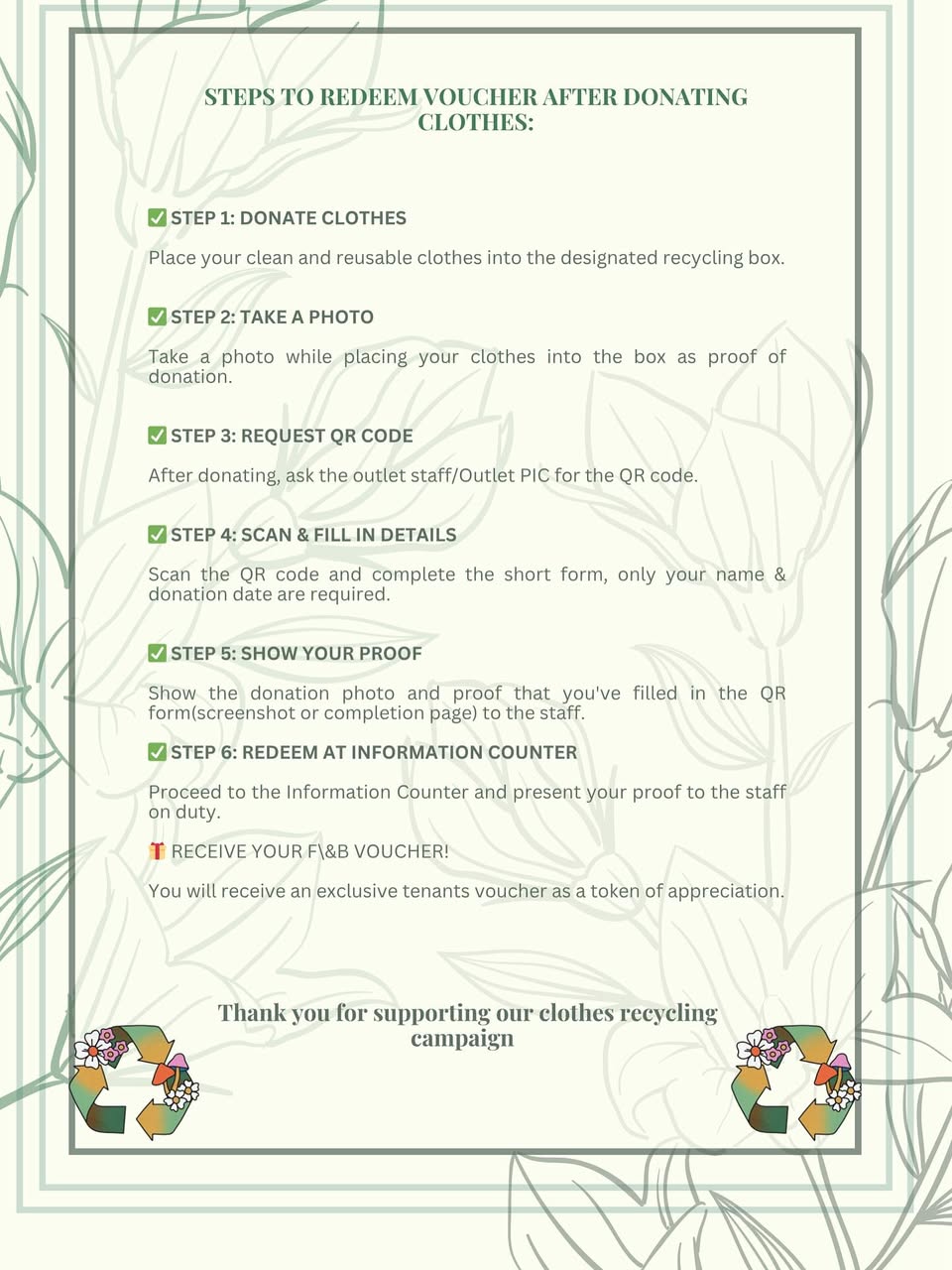 STEPS TO REDEEM VOUCHER AFTER DONATING CLOTHES:

✅ STEP 1: DONATE CLOTHES

Place your clean and reusable clothes into the designated recycling box.

✅ STEP 2: TAKE A PHOTO

Take a photo while placing your clothes into the box as proof of donation.

✅ STEP 3: REQUEST QR CODE

After donating, ask the outlet staff/Outlet PIC for the QR code.

✅ STEP 4: SCAN & FILL IN DETAILS

Scan the QR code and complete the short form, only your name & donation date are required.

✅ STEP 5: SHOW YOUR PROOF

Show the donation photo and proof that you've filled in the QR form(screenshot or completion page) to the staff.

✅ STEP 6: REDEEM AT INFORMATION COUNTER

Proceed to the Information Counter and present your proof to the staff on duty.

🎁 RECEIVE YOUR F\&B VOUCHER!

You will receive an exclusive tenants voucher as a token of appreciation.

Thank you for supporting our clothes recycling campaign